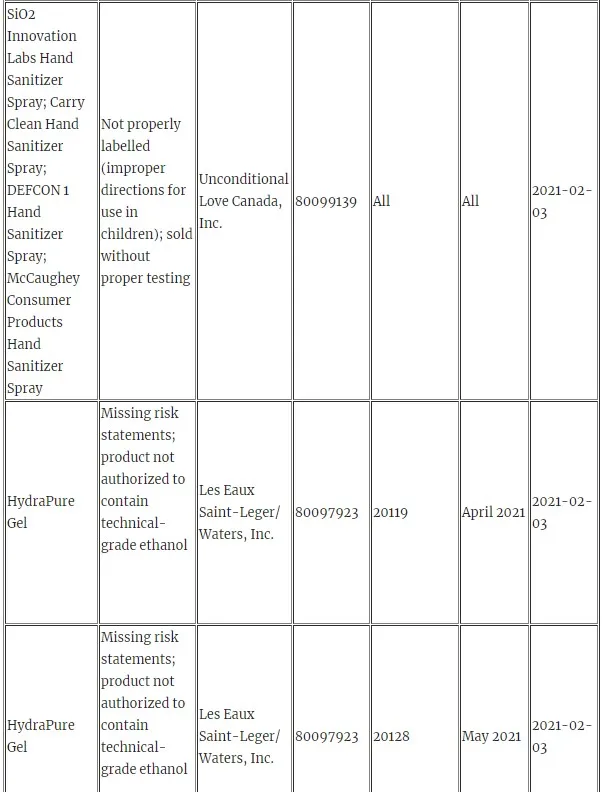 | | | | | | | |
|---|---|---|---|---|---|---|
| SiO2 Innovation Labs Hand Sanitizer Spray; Carry Clean Hand Sanitizer Spray; DEFCON 1 Hand Sanitizer Spray; McCaughey Consumer Products Hand Sanitizer Spray | Not properly labelled (improper directions for use in children); sold without proper testing | Unconditional Love Canada, Inc. | 80099139 | All | All | 2021-02-03 |
| HydraPure Gel | Missing risk statements; product not authorized to contain technical-grade ethanol | Les Eaux Saint-Leger/ Waters, Inc. | 80097923 | 20119 | April 2021 | 2021-02-03 |
| HydraPure Gel | Missing risk statements; product not authorized to contain technical-grade ethanol | Les Eaux Saint-Leger/ Waters, Inc. | 80097923 | 20128 | May 2021 | 2021-02-03 |